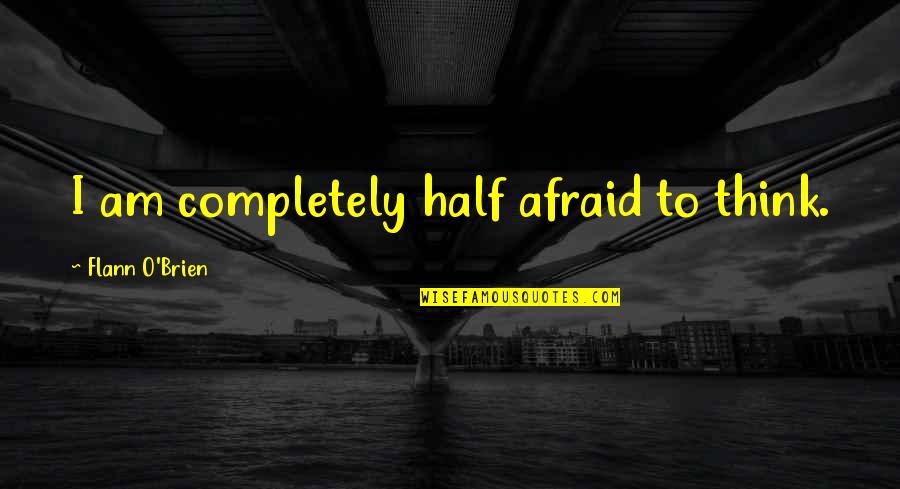 I am completely half afraid to think.

~ Flann O'Brien

WISEFAMOUSQUOTES.COM